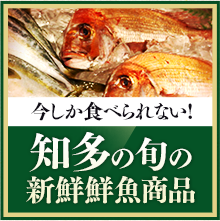 今しか食べられない！

知多の旬の
新鮮鮮魚商品